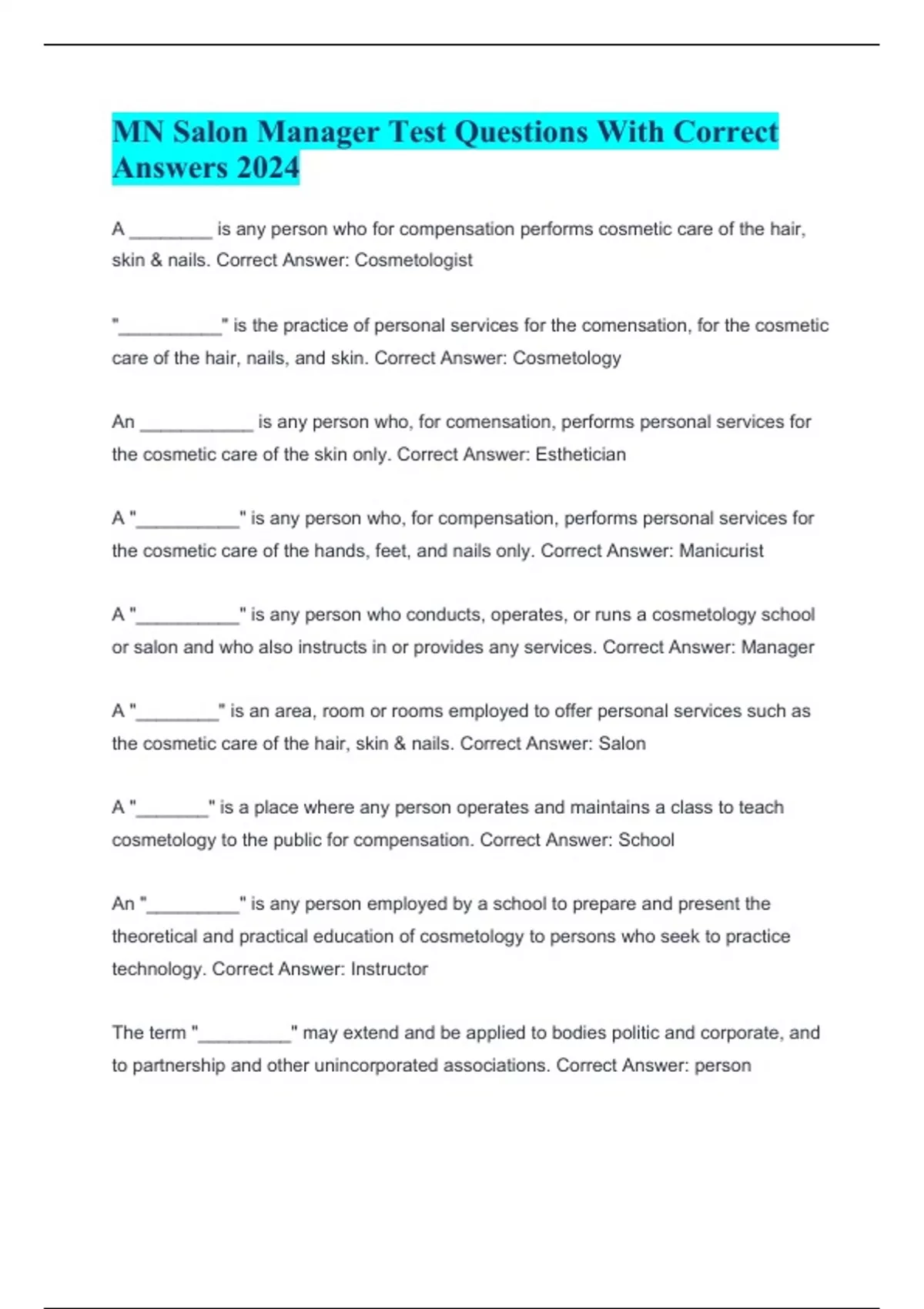 MN Salon Manager Test Questions With Correct Answers 2024

A ________ is any person who for compensation performs cosmetic care of the hair, skin & nails. Correct Answer: Cosmetologist

"__________" is the practice of personal services for the comensation, for the cosmetic care of the hair, nails, and skin. Correct Answer: Cosmetology

An ___________ is any person who, for comensation, performs personal services for the cosmetic care of the skin only. Correct Answer: Esthetician

A "__________" is any person who, for compensation, performs personal services for the cosmetic care of the hands, feet, and nails only. Correct Answer: Manicurist

A "__________" is any person who conducts, operates, or runs a cosmetology school or salon and who also instructs in or provides any services. Correct Answer: Manager

A "________" is an area, room or rooms employed to offer personal services such as the cosmetic care of the hair, skin & nails. Correct Answer: Salon

A "_______" is a place where any person operates and maintains a class to teach cosmetology to the public for compensation. Correct Answer: School

An "_________" is any person employed by a school to prepare and present the theoretical and practical education of cosmetology to persons who seek to practice technology. Correct Answer: Instructor

The term "_________" may extend and be applied to bodies politic and corporate, and to partnership and other unincorporated associations. Correct Answer: person